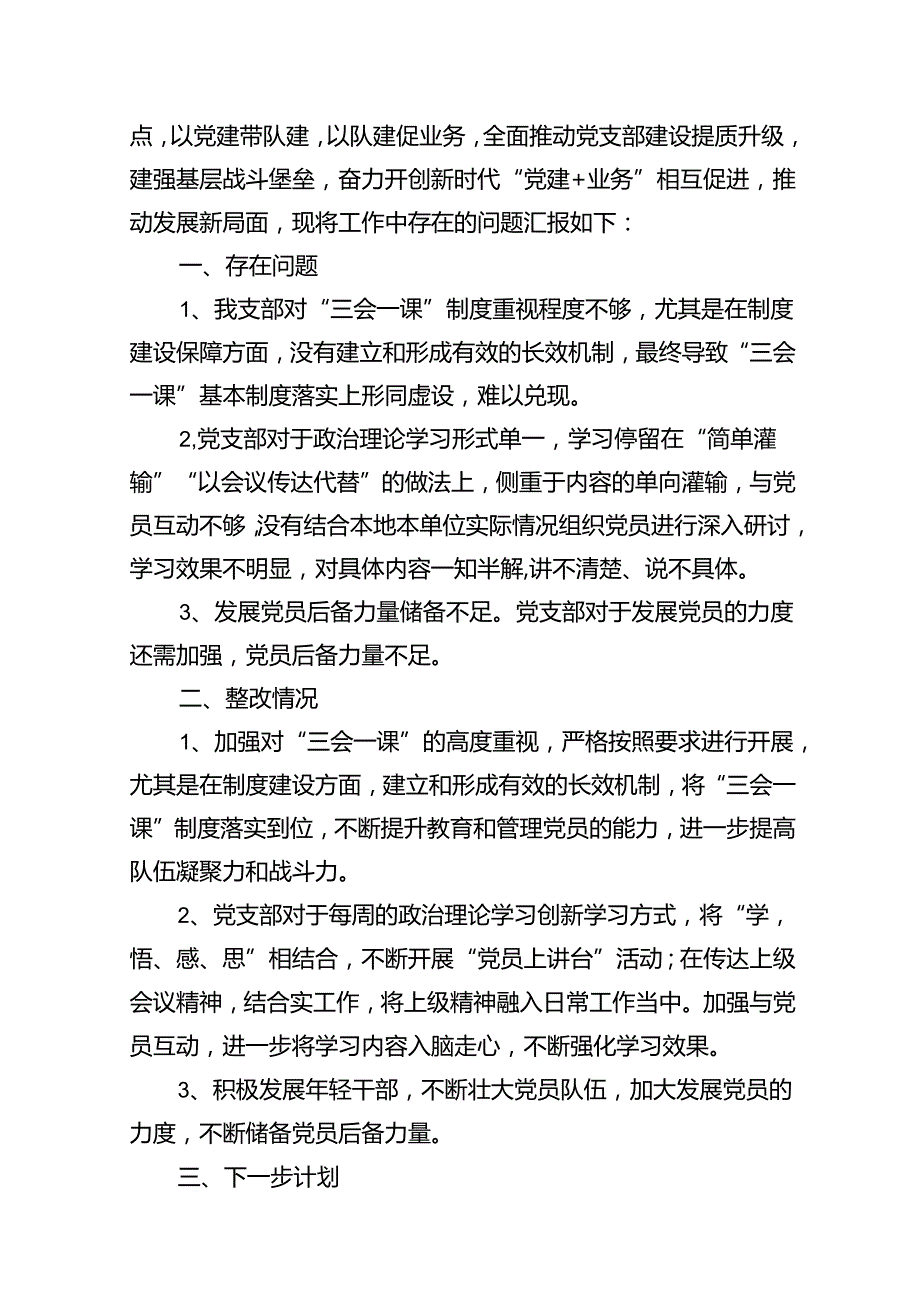 点，以党建带队建，以队建促业务，全面推动党支部建设提质升级，建强基层战斗堡垒，奋力开创新时代“党建+业务”相互促进，推动发展新局面，现将工作中存在的问题汇报如下：

一、存在问题

1、我支部对“三会一课”制度重视程度不够，尤其是在制度建设保障方面，没有建立和形成有效的长效机制，最终导致“三会一课”基本制度落实上形同虚设，难以兑现。

2,党支部对于政治理论学习形式单一，学习停留在“简单灌输”“以会议传达代替”的做法上，侧重于内容的单向灌输，与党员互动不够,没有结合本地本单位实际情况组织党员进行深入研讨，学习效果不明显，对具体内容一知半解,讲不清楚、说不具体。

3、发展党员后备力量储备不足。党支部对于发展党员的力度还需加强，党员后备力量不足。

二、整改情况

1、加强对“三会一课”的高度重视，严格按照要求进行开展，尤其是在制度建设方面，建立和形成有效的长效机制，将“三会一课”制度落实到位，不断提升教育和管理党员的能力，进一步提高队伍凝聚力和战斗力。

2、党支部对于每周的政治理论学习创新学习方式，将“学，悟、感、思”相结合，不断开展“党员上讲台”活动;在传达上级会议精神，结合实工作，将上级精神融入日常工作当中。加强与党员互动，进一步将学习内容入脑走心，不断强化学习效果。

3、积极发展年轻干部，不断壮大党员队伍，加大发展党员的力度，不断储备党员后备力量。

三、下一步计划